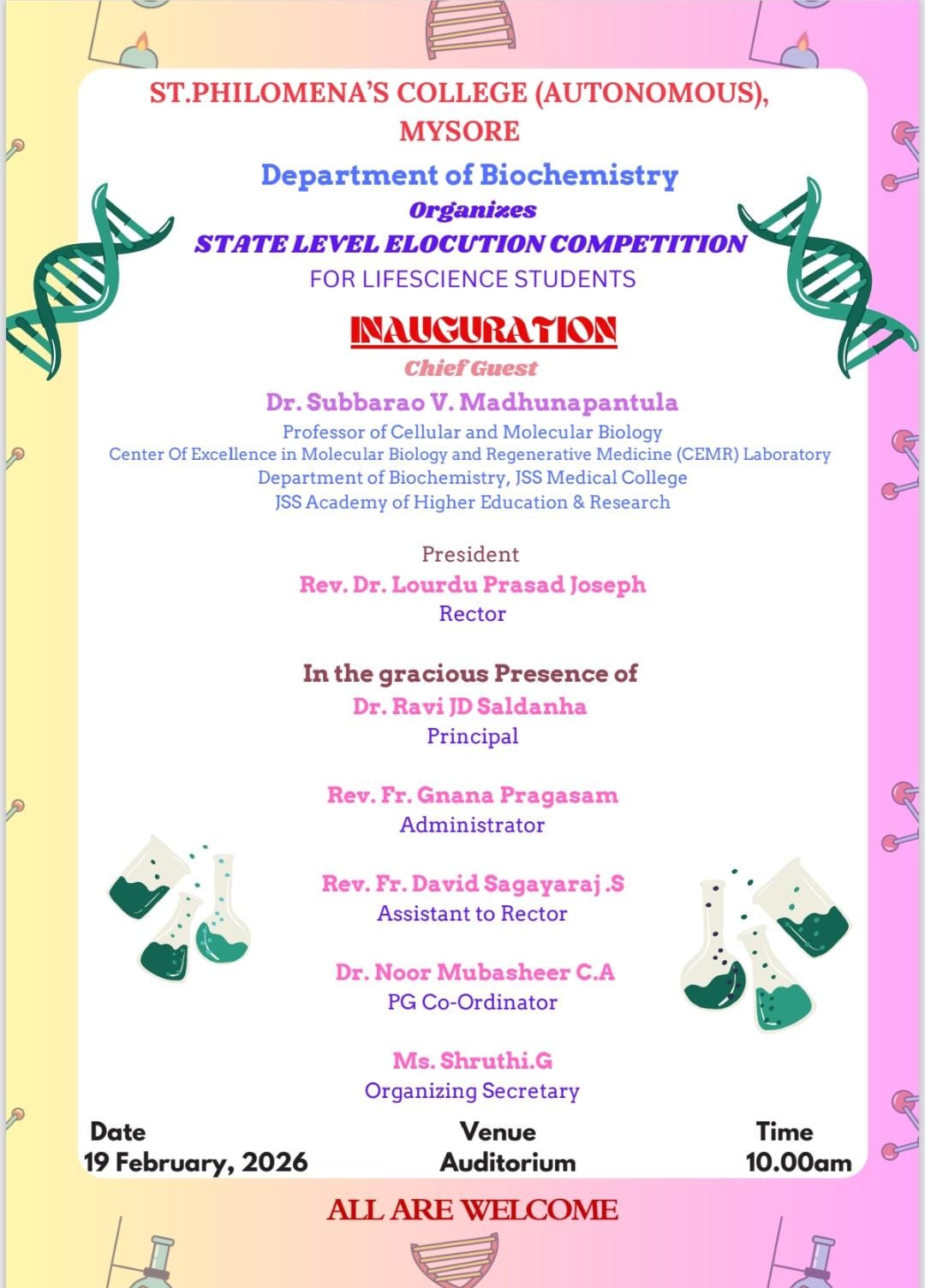 ST.PHILOMENA'S COLLEGE (AUTONOMOUS), MYSORE

Department of Biochemistry

Organizes

STATE LEVEL ELOCUTION COMPETITION

FOR LIFESCIENCE STUDENTS

INAUGURATION

Chief Guest

Dr. Subbarao V. Madhunapantula

Professor of Cellular and Molecular Biology
Center Of Excellence in Molecular Biology and Regenerative Medicine (CEMR) Laboratory
Department of Biochemistry, JSS Medical College
JSS Academy of Higher Education & Research

President

Rev. Dr. Lourdu Prasad Joseph

Rector

In the gracious Presence of

Dr. Ravi JD Saldanha

Principal

Rev. Fr. Gnana Pragasam

Administrator

Rev. Fr. David Sagayaraj .S

Assistant to Rector

Dr. Noor Mubasheer C.A

PG Co-Ordinator

Ms. Shruthi.G

Organizing Secretary

Date
19 February, 2026

Venue
Auditorium

Time
10.00am

ALL ARE WELCOME